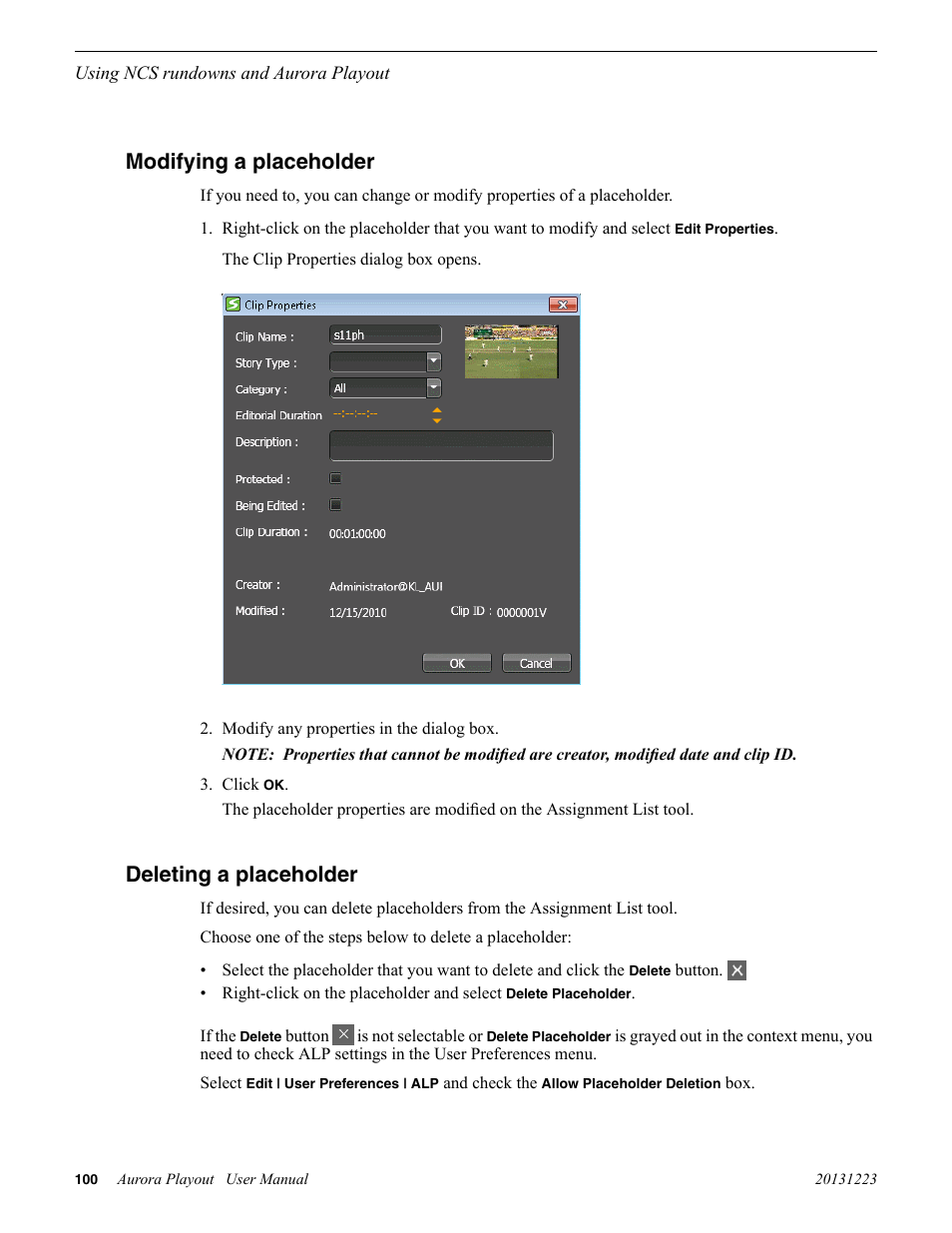 Using NCS rundowns and Aurora Playout

Modifying a placeholder

If you need to, you can change or modify properties of a placeholder.

1. Right-click on the placeholder that you want to modify and select Edit Properties.

The Clip Properties dialog box opens.

Clip Properties

Clip Name : s11ph

Story Type :

Category : All

Editorial Duration --:--:--:--

Description :

Protected :

Being Edited :

Clip Duration : 00:01:00:00

Creator : Administrator@KL_AUI

Modified : 12/15/2010

Clip ID : 0000001V

OK

Cancel

2. Modify any properties in the dialog box.

NOTE: Properties that cannot be modified are creator, modified date and clip ID.

3. Click OK.

The placeholder properties are modified on the Assignment List tool.

Deleting a placeholder

If desired, you can delete placeholders from the Assignment List tool.

Choose one of the steps below to delete a placeholder:

• Select the placeholder that you want to delete and click the Delete button.
• Right-click on the placeholder and select Delete Placeholder.

If the Delete button is not selectable or Delete Placeholder is grayed out in the context menu, you need to check ALP settings in the User Preferences menu.

Select Edit | User Preferences | ALP and check the Allow Placeholder Deletion box.

100 Aurora Playout User Manual 20131223